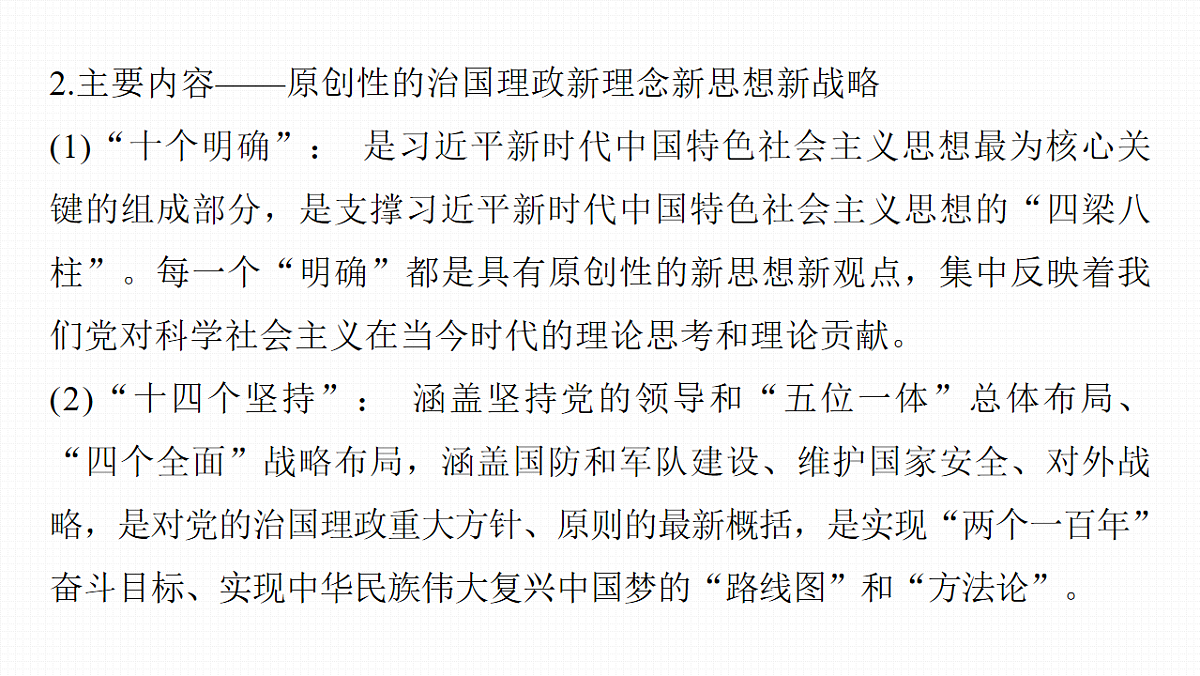 2.主要内容——原创性的治国理政新理念新思想新战略

(1)“十个明确”： 是习近平新时代中国特色社会主义思想最为核心关键的组成部分，是支撑习近平新时代中国特色社会主义思想的“四梁八柱”。每一个“明确”都是具有原创性的新思想新观点，集中反映着我们党对科学社会主义在当今时代的理论思考和理论贡献。

(2)“十四个坚持”： 涵盖坚持党的领导和“五位一体”总体布局、“四个全面”战略布局，涵盖国防和军队建设、维护国家安全、对外战略，是对党的治国理政重大方针、原则的最新概括，是实现“两个一百年”奋斗目标、实现中华民族伟大复兴中国梦的“路线图”和“方法论”。